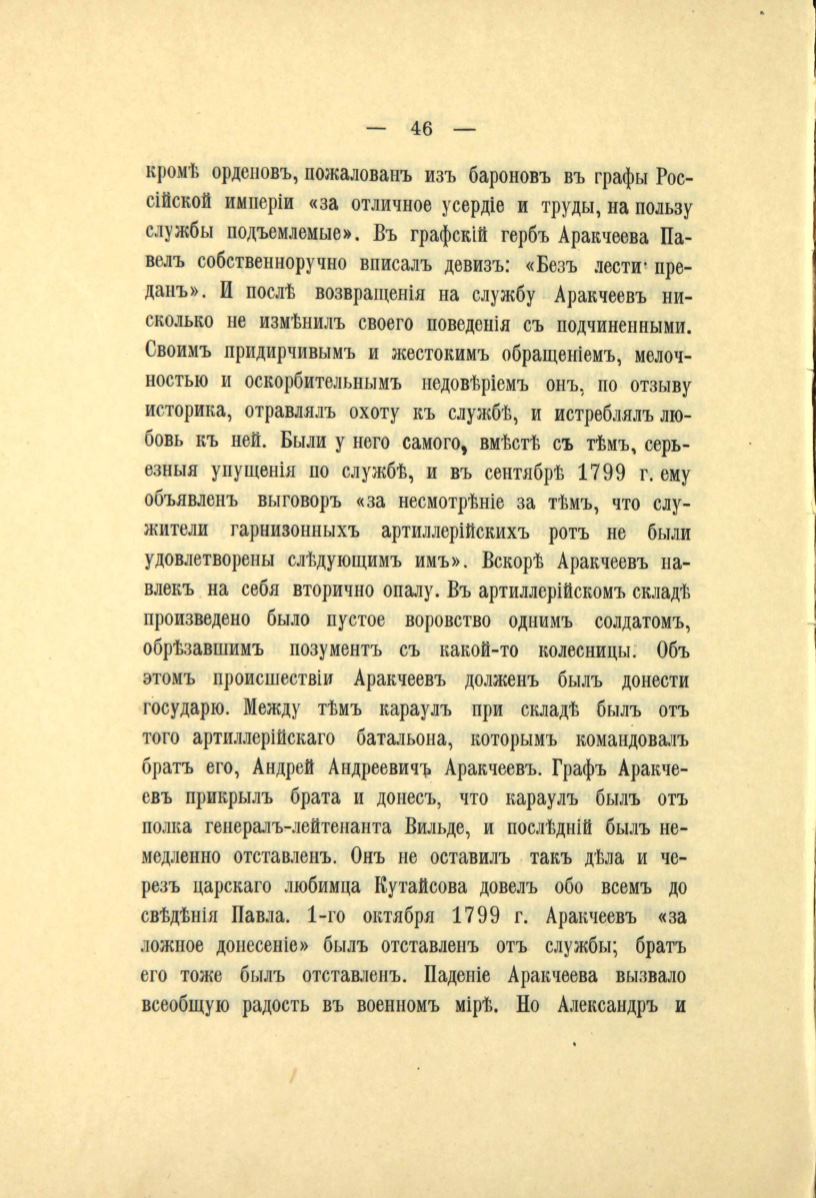 — 46 —

кромѣ орденовъ, пожалованъ изъ бароновъ въ графы Россійской имперіи «за отличное усердіе и труды, на пользу службы подъемлемые». Въ графскій гербъ Аракчеева Павелъ собственноручно вписалъ девизъ: «Безъ лести преданъ». И послѣ возвращенія на службу Аракчеевъ нисколько не измѣнилъ своего поведенія съ подчиненными. Своимъ придирчивымъ и жестокимъ обращеніемъ, мелочностью и оскорбительнымъ недовѣріемъ онъ, по отзыву историка, отравлялъ охоту къ службѣ, и истреблялъ любовь къ ней. Были у него самого, вмѣстѣ съ тѣмъ, серьезныя упущенія по службѣ, и въ сентябрѣ 1799 г. ему объявленъ выговоръ «за несмотрѣніе за тѣмъ, что служители гарнизонныхъ артиллерійскихъ ротъ не были удовлетворены слѣдующимъ имъ». Вскорѣ Аракчеевъ навлекъ на себя вторично опалу. Въ артиллерійскомъ складѣ произведено было пустое воровство однимъ солдатомъ, обрѣзавшимъ позументъ съ какой-то колесницы. Объ этомъ происшествіи Аракчеевъ долженъ былъ донести государю. Между тѣмъ караулъ при складѣ былъ отъ того артиллерійскаго батальона, которымъ командовалъ братъ его, Андрей Андреевичъ Аракчеевъ. Графъ Аракчеевъ прикрылъ брата и донесъ, что караулъ былъ отъ полка генералъ-лейтенанта Вильде, и послѣдній былъ немедленно отставленъ. Онъ не оставилъ такъ дѣла и черезъ царскаго любимца Кутайсова довелъ обо всемъ до свѣдѣнія Павла. 1-го октября 1799 г. Аракчеевъ «за ложное донесеніе» былъ отставленъ отъ службы; братъ его тоже былъ отставленъ. Паденіе Аракчеева вызвало всеобщую радость въ военномъ мірѣ. Но Александръ и